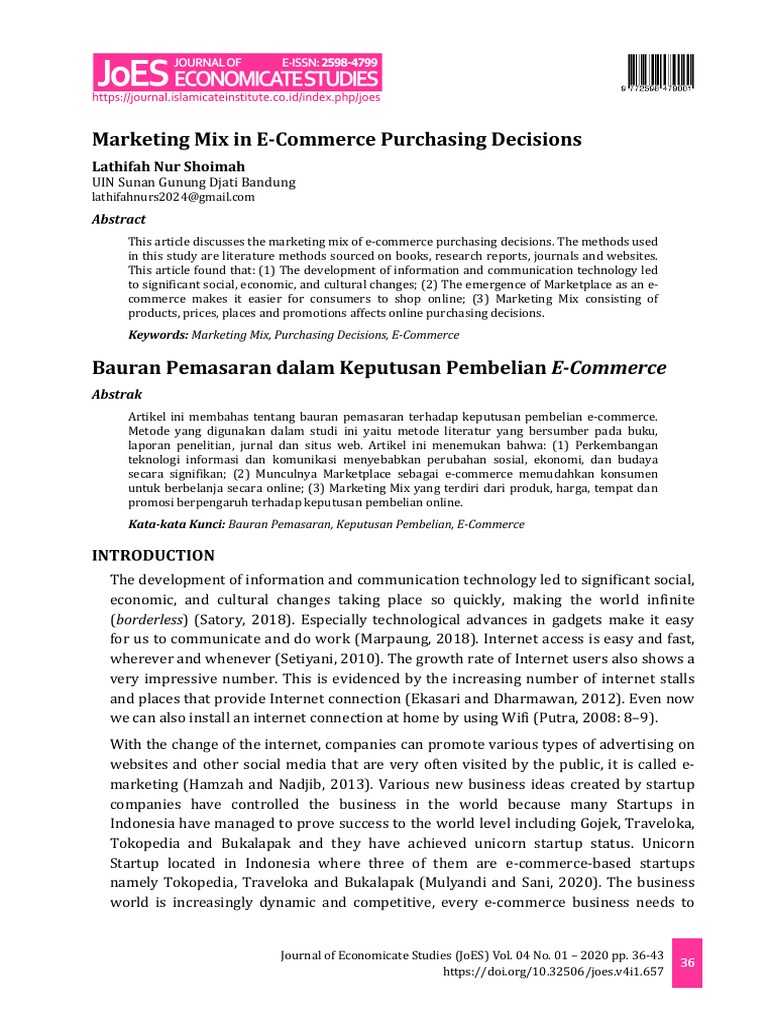 JoES JOURNAL OF ECONOMICATE STUDIES E-ISSN: 2598-4799
https://journal.islamicateinstitute.co.id/index.php/joes

9 772598 479001

Marketing Mix in E-Commerce Purchasing Decisions

Lathifah Nur Shoimah
UIN Sunan Gunung Djati Bandung
lathifahnurs2024@gmail.com

Abstract

This article discusses the marketing mix of e-commerce purchasing decisions. The methods used in this study are literature methods sourced on books, research reports, journals and websites. This article found that: (1) The development of information and communication technology led to significant social, economic, and cultural changes; (2) The emergence of Marketplace as an e-commerce makes it easier for consumers to shop online; (3) Marketing Mix consisting of products, prices, places and promotions affects online purchasing decisions.

Keywords: Marketing Mix, Purchasing Decisions, E-Commerce

Bauran Pemasaran dalam Keputusan Pembelian E-Commerce

Abstrak

Artikel ini membahas tentang bauran pemasaran terhadap keputusan pembelian e-commerce. Metode yang digunakan dalam studi ini yaitu metode literatur yang bersumber pada buku, laporan penelitian, jurnal dan situs web. Artikel ini menemukan bahwa: (1) Perkembangan teknologi informasi dan komunikasi menyebabkan perubahan sosial, ekonomi, dan budaya secara signifikan; (2) Munculnya Marketplace sebagai e-commerce memudahkan konsumen untuk berbelanja secara online; (3) Marketing Mix yang terdiri dari produk, harga, tempat dan promosi berpengaruh terhadap keputusan pembelian online.

Kata-kata Kunci: Bauran Pemasaran, Keputusan Pembelian, E-Commerce

INTRODUCTION

The development of information and communication technology led to significant social, economic, and cultural changes taking place so quickly, making the world infinite (borderless) (Satory, 2018). Especially technological advances in gadgets make it easy for us to communicate and do work (Marpaung, 2018). Internet access is easy and fast, wherever and whenever (Setiyani, 2010). The growth rate of Internet users also shows a very impressive number. This is evidenced by the increasing number of internet stalls and places that provide Internet connection (Ekasari and Dharmawan, 2012). Even now we can also install an internet connection at home by using Wifi (Putra, 2008: 8–9).

With the change of the internet, companies can promote various types of advertising on websites and other social media that are very often visited by the public, it is called e-marketing (Hamzah and Nadjib, 2013). Various new business ideas created by startup companies have controlled the business in the world because many Startups in Indonesia have managed to prove success to the world level including Gojek, Traveloka, Tokopedia and Bukalapak and they have achieved unicorn startup status. Unicorn Startup located in Indonesia where three of them are e-commerce-based startups namely Tokopedia, Traveloka and Bukalapak (Mulyandi and Sani, 2020). The business world is increasingly dynamic and competitive, every e-commerce business needs to

Journal of Economicate Studies (JoES) Vol. 04 No. 01 – 2020 pp. 36-43
https://doi.org/10.32506/joes.v4i1.657

36